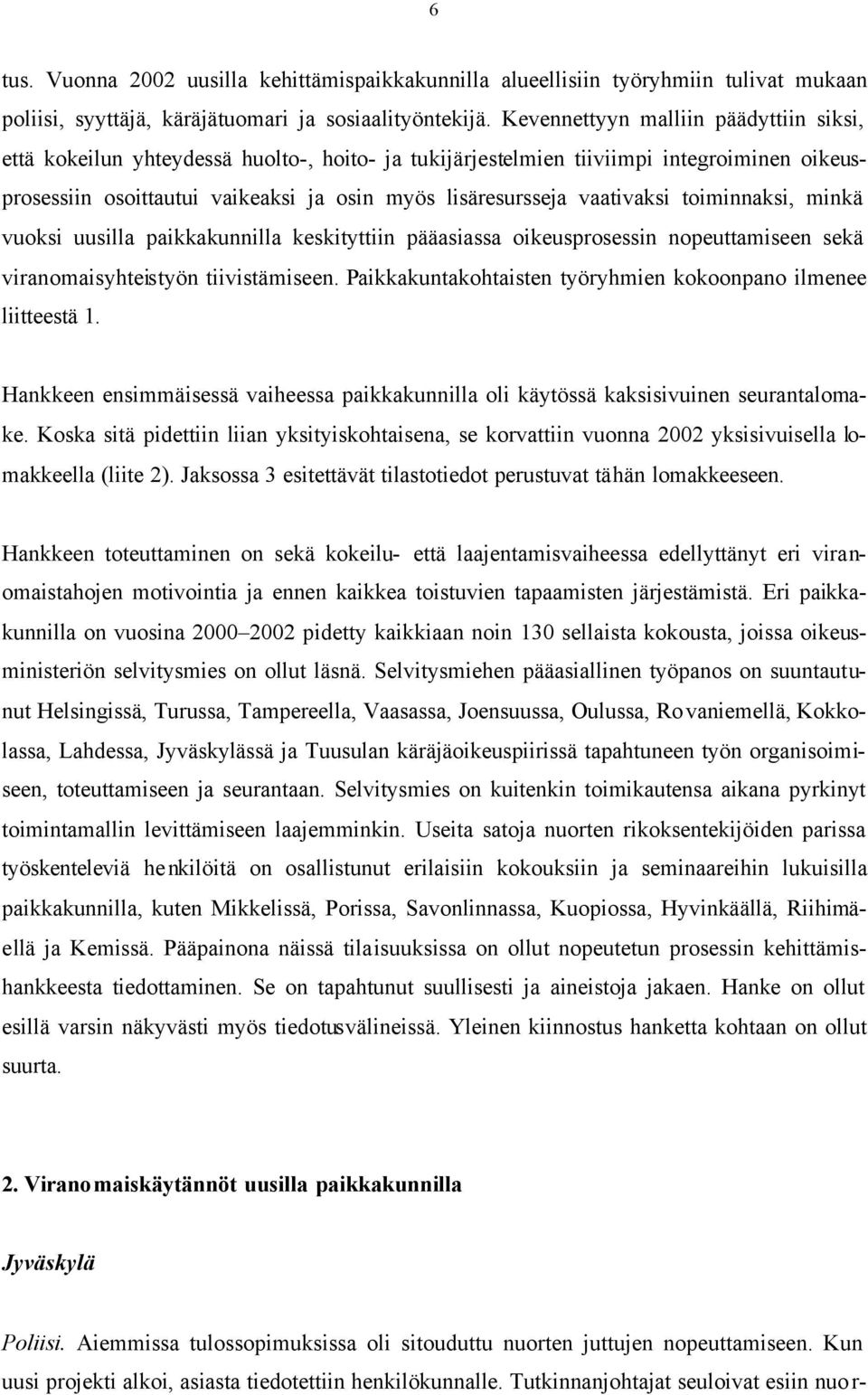 6

tus. Vuonna 2002 uusilla kehittämispaikkakunnilla alueellisiin työryhmiin tulivat mukaan poliisi, syyttäjä, käräjätuomari ja sosiaalityöntekijä. Kevennettyyn malliin päädyttiin siksi, että kokeilun yhteydessä huolto-, hoito- ja tukijärjestelmien tiiviimpi integroiminen oikeusprosessiin osoittautui vaikeaksi ja osin myös lisäresursseja vaativaksi toiminnaksi, minkä vuoksi uusilla paikkakunnilla keskityttiin pääasiassa oikeusprosessin nopeuttamiseen sekä viranomaisyhteistyön tiivistämiseen. Paikkakuntakohtaisten työryhmien kokoonpano ilmenee liitteestä 1.

Hankkeen ensimmäisessä vaiheessa paikkakunnilla oli käytössä kaksisivuinen seurantalomake. Koska sitä pidettiin liian yksityiskohtaisena, se korvattiin vuonna 2002 yksisivuisella lomakkeella (liite 2). Jaksossa 3 esitettävät tilastotiedot perustuvat tähän lomakkeeseen.

Hankkeen toteuttaminen on sekä kokeilu- että laajentamisvaiheessa edellyttänyt eri viranomaistahojen motivointia ja ennen kaikkea toistuvien tapaamisten järjestämistä. Eri paikkakunnilla on vuosina 2000–2002 pidetty kaikkiaan noin 130 sellaista kokousta, joissa oikeusministeriön selvitysmies on ollut läsnä. Selvitysmiehen pääasiallinen työpanos on suuntautunut Helsingissä, Turussa, Tampereella, Vaasassa, Joensuussa, Oulussa, Rovaniemellä, Kokkolassa, Lahdessa, Jyväskylässä ja Tuusulan käräjäoikeuspiirissä tapahtuneen työn organisoimiseen, toteuttamiseen ja seurantaan. Selvitysmies on kuitenkin toimikautensa aikana pyrkinyt toimintamallin levittämiseen laajemminkin. Useita satoja nuorten rikoksentekijöiden parissa työskenteleviä henkilöitä on osallistunut erilaisiin kokouksiin ja seminaareihin lukuisilla paikkakunnilla, kuten Mikkelissä, Porissa, Savonlinnassa, Kuopiossa, Hyvinkäällä, Riihimäellä ja Kemissä. Pääpainona näissä tilaisuuksissa on ollut nopeutetun prosessin kehittämishankkeesta tiedottaminen. Se on tapahtunut suullisesti ja aineistoja jakaen. Hanke on ollut esillä varsin näkyvästi myös tiedotusvälineissä. Yleinen kiinnostus hanketta kohtaan on ollut suurta.

2. Viranomaiskäytännöt uusilla paikkakunnilla

Jyväskylä

Poliisi. Aiemmissa tulossopimuksissa oli sitouduttu nuorten juttujen nopeuttamiseen. Kun uusi projekti alkoi, asiasta tiedotettiin henkilökunnalle. Tutkinnanjohtajat seuloivat esiin nuor-